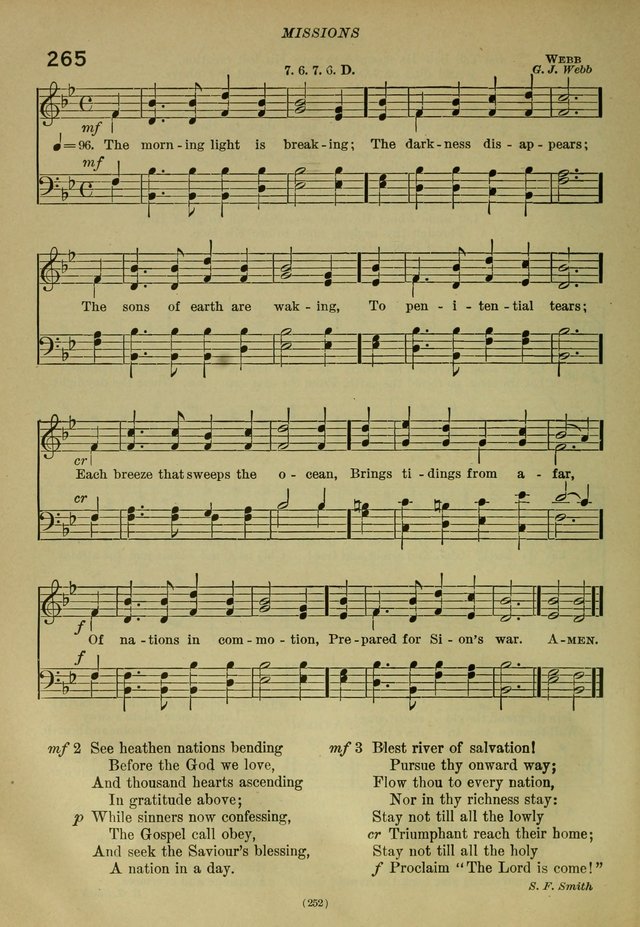 MISSIONS

265

7. 6. 7. 6. D.

WEBB
G. J. Webb

mf

♩=96. The morn-ing light is break-ing; The dark-ness dis-ap-pears;

mf

The sons of earth are wak-ing, To pen-i-ten-tial tears;

cr

Each breeze that sweeps the o-cean, Brings ti-dings from a-far,

cr

f

Of na-tions in com-mo-tion, Pre-pared for Si-on's war. A-MEN.

f

mf 2 See heathen nations bending
Before the God we love,
And thousand hearts ascending
In gratitude above;
p While sinners now confessing,
The Gospel call obey,
And seek the Saviour's blessing,
A nation in a day.

mf 3 Blest river of salvation!
Pursue thy onward way;
Flow thou to every nation,
Nor in thy richness stay:
Stay not till all the lowly
cr Triumphant reach their home;
Stay not till all the holy
f Proclaim "The Lord is come!"

S. F. Smith

(252)